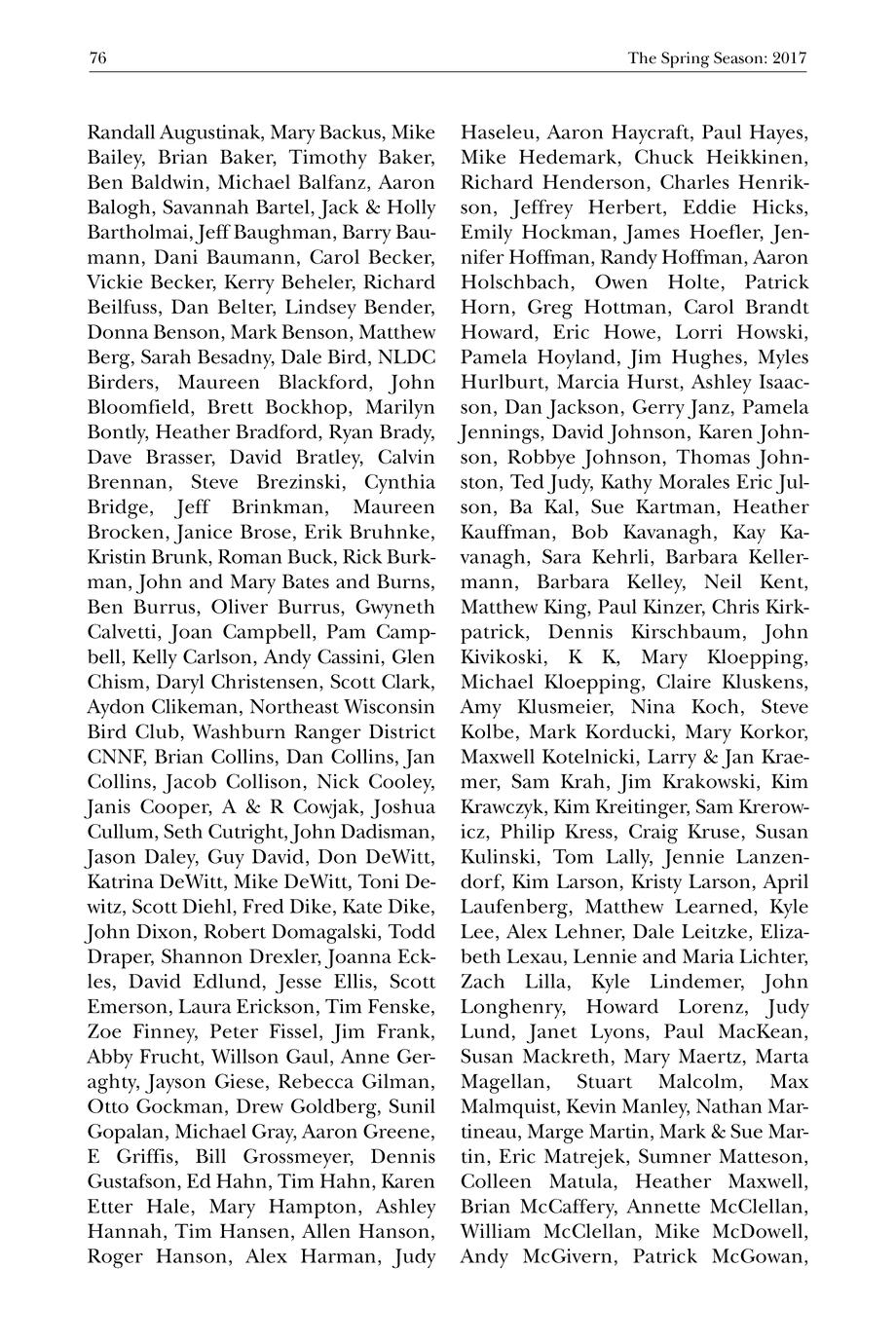 76 The Spring Season: 2017

Randall Augustinak, Mary Backus, Mike Bailey, Brian Baker, Timothy Baker, Ben Baldwin, Michael Balfanz, Aaron Balogh, Savannah Bartel, Jack & Holly Bartholmai, Jeff Baughman, Barry Baumann, Dani Baumann, Carol Becker, Vickie Becker, Kerry Beheler, Richard Beilfuss, Dan Belter, Lindsey Bender, Donna Benson, Mark Benson, Matthew Berg, Sarah Besadny, Dale Bird, NLDC Birders, Maureen Blackford, John Bloomfield, Brett Bockhop, Marilyn Bontly, Heather Bradford, Ryan Brady, Dave Brasser, David Bratley, Calvin Brennan, Steve Brezinski, Cynthia Bridge, Jeff Brinkman, Maureen Brocken, Janice Brose, Erik Bruhnke, Kristin Brunk, Roman Buck, Rick Burkman, John and Mary Bates and Burns, Ben Burrus, Oliver Burrus, Gwyneth Calvetti, Joan Campbell, Pam Campbell, Kelly Carlson, Andy Cassini, Glen Chism, Daryl Christensen, Scott Clark, Aydon Clikeman, Northeast Wisconsin Bird Club, Washburn Ranger District CNNF, Brian Collins, Dan Collins, Jan Collins, Jacob Collison, Nick Cooley, Janis Cooper, A & R Cowjak, Joshua Cullum, Seth Cutright, John Dadisman, Jason Daley, Guy David, Don DeWitt, Katrina DeWitt, Mike DeWitt, Toni Dewitz, Scott Diehl, Fred Dike, Kate Dike, John Dixon, Robert Domagalski, Todd Draper, Shannon Drexler, Joanna Eckles, David Edlund, Jesse Ellis, Scott Emerson, Laura Erickson, Tim Fenske, Zoe Finney, Peter Fissel, Jim Frank, Abby Frucht, Willson Gaul, Anne Geraghty, Jayson Giese, Rebecca Gilman, Otto Gockman, Drew Goldberg, Sunil Gopalan, Michael Gray, Aaron Greene, E Griffis, Bill Grossmeyer, Dennis Gustafson, Ed Hahn, Tim Hahn, Karen Etter Hale, Mary Hampton, Ashley Hannah, Tim Hansen, Allen Hanson, Roger Hanson, Alex Harman, Judy Haseleu, Aaron Haycraft, Paul Hayes, Mike Hedemark, Chuck Heikkinen, Richard Henderson, Charles Henrikson, Jeffrey Herbert, Eddie Hicks, Emily Hockman, James Hoefler, Jennifer Hoffman, Randy Hoffman, Aaron Holschbach, Owen Holte, Patrick Horn, Greg Hottman, Carol Brandt Howard, Eric Howe, Lorri Howski, Pamela Hoyland, Jim Hughes, Myles Hurlburt, Marcia Hurst, Ashley Isaacson, Dan Jackson, Gerry Janz, Pamela Jennings, David Johnson, Karen Johnson, Robbye Johnson, Thomas Johnston, Ted Judy, Kathy Morales Eric Julson, Ba Kal, Sue Kartman, Heather Kauffman, Bob Kavanagh, Kay Kavanagh, Sara Kehrli, Barbara Kellermann, Barbara Kelley, Neil Kent, Matthew King, Paul Kinzer, Chris Kirkpatrick, Dennis Kirschbaum, John Kivikoski, K K, Mary Kloepping, Michael Kloepping, Claire Kluskens, Amy Klusmeier, Nina Koch, Steve Kolbe, Mark Korducki, Mary Korkor, Maxwell Kotelnicki, Larry & Jan Kraemer, Sam Krah, Jim Krakowski, Kim Krawczyk, Kim Kreitinger, Sam Krerowicz, Philip Kress, Craig Kruse, Susan Kulinski, Tom Lally, Jennie Lanzendorf, Kim Larson, Kristy Larson, April Laufenberg, Matthew Learned, Kyle Lee, Alex Lehner, Dale Leitzke, Elizabeth Lexau, Lennie and Maria Lichter, Zach Lilla, Kyle Lindemer, John Longhenry, Howard Lorenz, Judy Lund, Janet Lyons, Paul MacKean, Susan Mackreth, Mary Maertz, Marta Magellan, Stuart Malcolm, Max Malmquist, Kevin Manley, Nathan Martineau, Marge Martin, Mark & Sue Martin, Eric Matrejek, Sumner Matteson, Colleen Matula, Heather Maxwell, Brian McCaffery, Annette McClellan, William McClellan, Mike McDowell, Andy McGivern, Patrick McGowan,